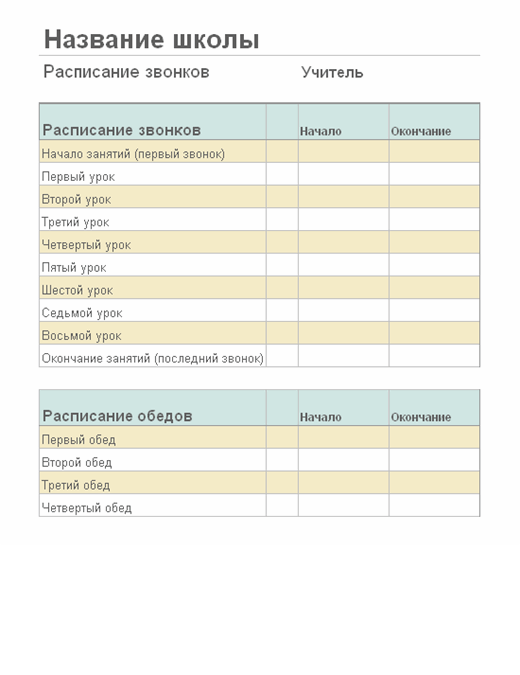 Название школы

Расписание звонков Учитель

| Расписание звонков | | Начало | Окончание |
|---|---|---|---|
| Начало занятий (первый звонок) | | | |
| Первый урок | | | |
| Второй урок | | | |
| Третий урок | | | |
| Четвертый урок | | | |
| Пятый урок | | | |
| Шестой урок | | | |
| Седьмой урок | | | |
| Восьмой урок | | | |
| Окончание занятий (последний звонок) | | | |

| Расписание обедов | | Начало | Окончание |
|---|---|---|---|
| Первый обед | | | |
| Второй обед | | | |
| Третий обед | | | |
| Четвертый обед | | | |